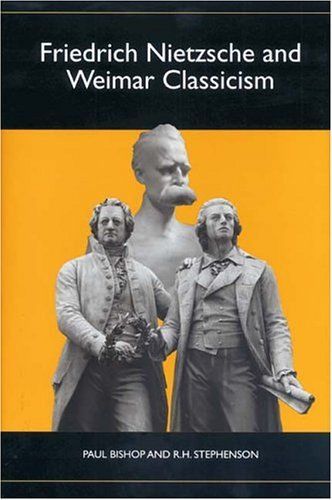 Friedrich Nietzsche and Weimar Classicism

PAUL BISHOP AND R.H. STEPHENSON